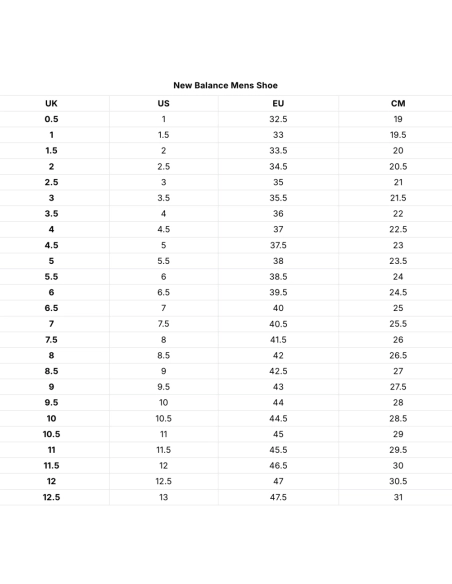 New Balance Mens Shoe

| UK | US | EU | CM |
|---|---|---|---|
| 0.5 | 1 | 32.5 | 19 |
| 1 | 1.5 | 33 | 19.5 |
| 1.5 | 2 | 33.5 | 20 |
| 2 | 2.5 | 34.5 | 20.5 |
| 2.5 | 3 | 35 | 21 |
| 3 | 3.5 | 35.5 | 21.5 |
| 3.5 | 4 | 36 | 22 |
| 4 | 4.5 | 37 | 22.5 |
| 4.5 | 5 | 37.5 | 23 |
| 5 | 5.5 | 38 | 23.5 |
| 5.5 | 6 | 38.5 | 24 |
| 6 | 6.5 | 39.5 | 24.5 |
| 6.5 | 7 | 40 | 25 |
| 7 | 7.5 | 40.5 | 25.5 |
| 7.5 | 8 | 41.5 | 26 |
| 8 | 8.5 | 42 | 26.5 |
| 8.5 | 9 | 42.5 | 27 |
| 9 | 9.5 | 43 | 27.5 |
| 9.5 | 10 | 44 | 28 |
| 10 | 10.5 | 44.5 | 28.5 |
| 10.5 | 11 | 45 | 29 |
| 11 | 11.5 | 45.5 | 29.5 |
| 11.5 | 12 | 46.5 | 30 |
| 12 | 12.5 | 47 | 30.5 |
| 12.5 | 13 | 47.5 | 31 |